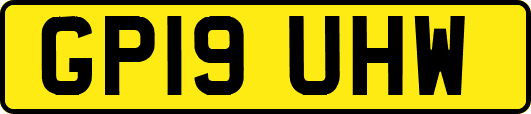 GP19 UHW